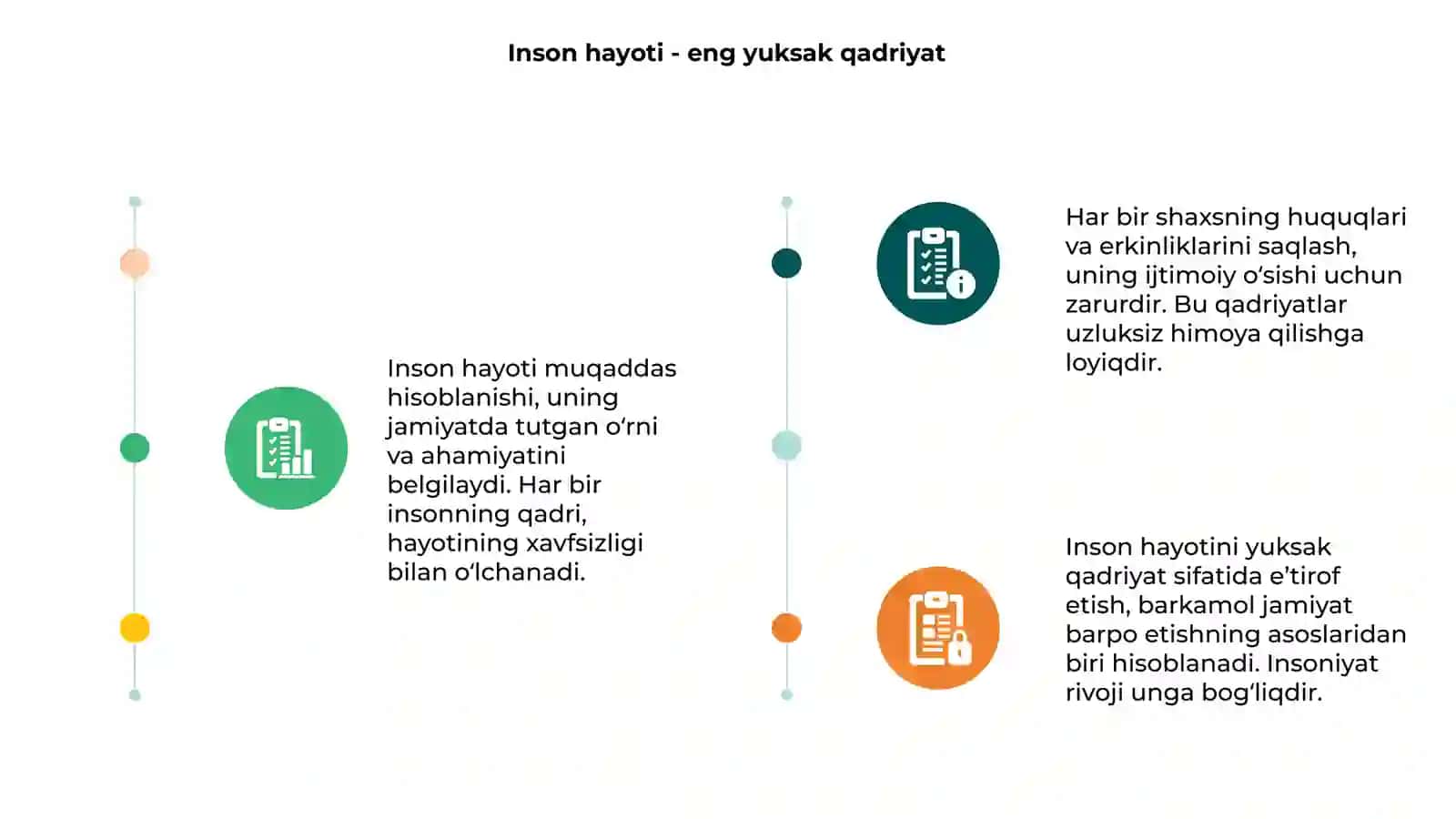 Inson hayoti - eng yuksak qadriyat

Inson hayoti muqaddas hisoblanishi, uning jamiyatda tutgan o‘rni va ahamiyatini belgilaydi. Har bir insonning qadri, hayotining xavfsizligi bilan o‘lchanadi.

Har bir shaxsning huquqlari va erkinliklarini saqlash, uning ijtimoiy o‘sishi uchun zarurdir. Bu qadriyatlar uzluksiz himoya qilishga loyiqdir.

Inson hayotini yuksak qadriyat sifatida e’tirof etish, barkamol jamiyat barpo etishning asoslaridan biri hisoblanadi. Insoniyat rivoji unga bog‘liqdir.